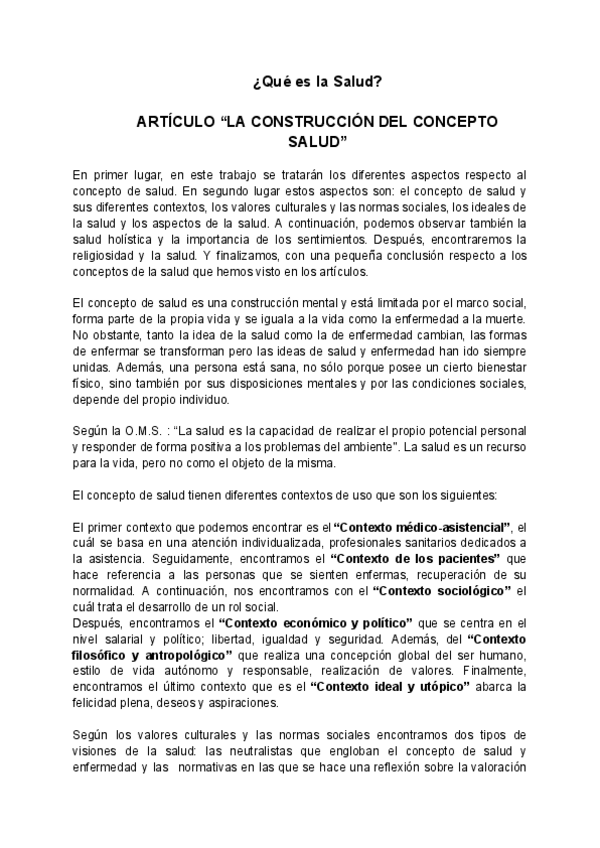 ¿Qué es la Salud?

ARTÍCULO “LA CONSTRUCCIÓN DEL CONCEPTO SALUD”

En primer lugar, en este trabajo se tratarán los diferentes aspectos respecto al concepto de salud. En segundo lugar estos aspectos son: el concepto de salud y sus diferentes contextos, los valores culturales y las normas sociales, los ideales de la salud y los aspectos de la salud. A continuación, podemos observar también la salud holística y la importancia de los sentimientos. Después, encontraremos la religiosidad y la salud. Y finalizamos, con una pequeña conclusión respecto a los conceptos de la salud que hemos visto en los artículos.

El concepto de salud es una construcción mental y está limitada por el marco social, forma parte de la propia vida y se iguala a la vida como la enfermedad a la muerte. No obstante, tanto la idea de la salud como la de enfermedad cambian, las formas de enfermar se transforman pero las ideas de salud y enfermedad han ido siempre unidas. Además, una persona está sana, no sólo porque posee un cierto bienestar físico, sino también por sus disposiciones mentales y por las condiciones sociales, depende del propio individuo.

Según la O.M.S. : “La salud es la capacidad de realizar el propio potencial personal y responder de forma positiva a los problemas del ambiente”. La salud es un recurso para la vida, pero no como el objeto de la misma.

El concepto de salud tienen diferentes contextos de uso que son los siguientes:

El primer contexto que podemos encontrar es el “Contexto médico-asistencial”, el cuál se basa en una atención individualizada, profesionales sanitarios dedicados a la asistencia. Seguidamente, encontramos el “Contexto de los pacientes” que hace referencia a las personas que se sienten enfermas, recuperación de su normalidad. A continuación, nos encontramos con el “Contexto sociológico” el cuál trata el desarrollo de un rol social.
Después, encontramos el “Contexto económico y político” que se centra en el nivel salarial y político; libertad, igualdad y seguridad. Además, del “Contexto filosófico y antropológico” que realiza una concepción global del ser humano, estilo de vida autónomo y responsable, realización de valores. Finalmente, encontramos el último contexto que es el “Contexto ideal y utópico” abarca la felicidad plena, deseos y aspiraciones.

Según los valores culturales y las normas sociales encontramos dos tipos de visiones de la salud: las neutralistas que engloban el concepto de salud y enfermedad y las normativas en las que se hace una reflexión sobre la valoración